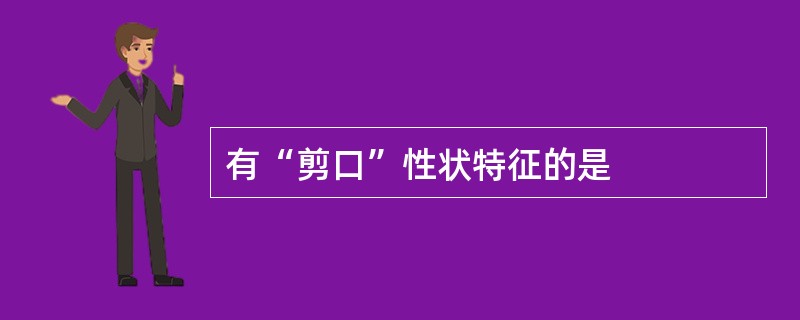 有“剪口”性状特征的是